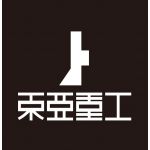 東亞重工